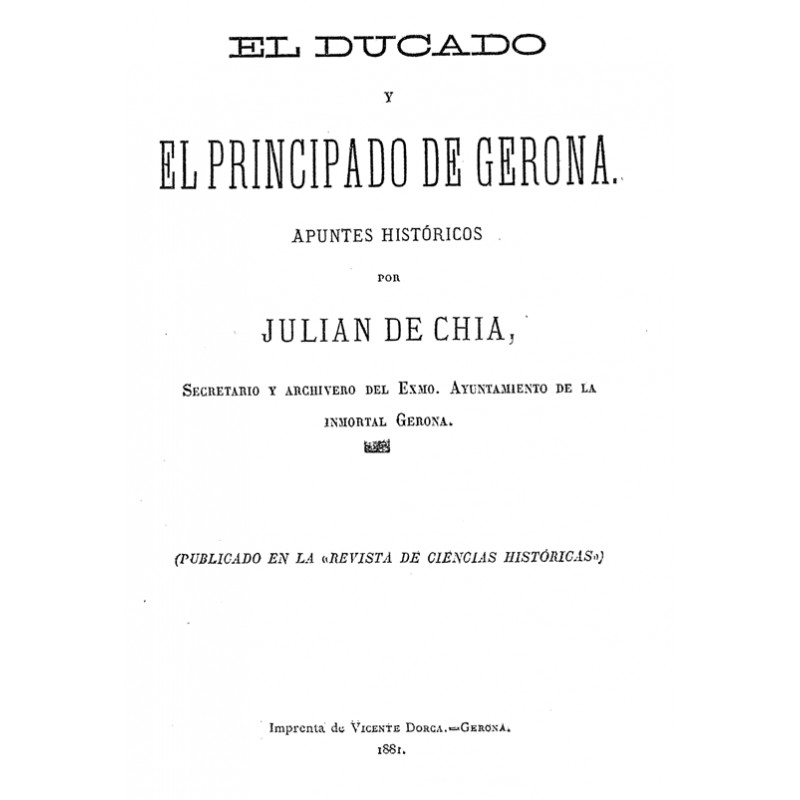 EL DUCADO

Y

EL PRINCIPADO DE GERONA.

APUNTES HISTÓRICOS

POR

JULIAN DE CHIA,

Secretario y archivero del Exmo. Ayuntamiento de la inmortal Gerona.

(PUBLICADO EN LA «REVISTA DE CIENCIAS HISTÓRICAS»)

Imprenta de Vicente Dorca.—Gerona.

1881.